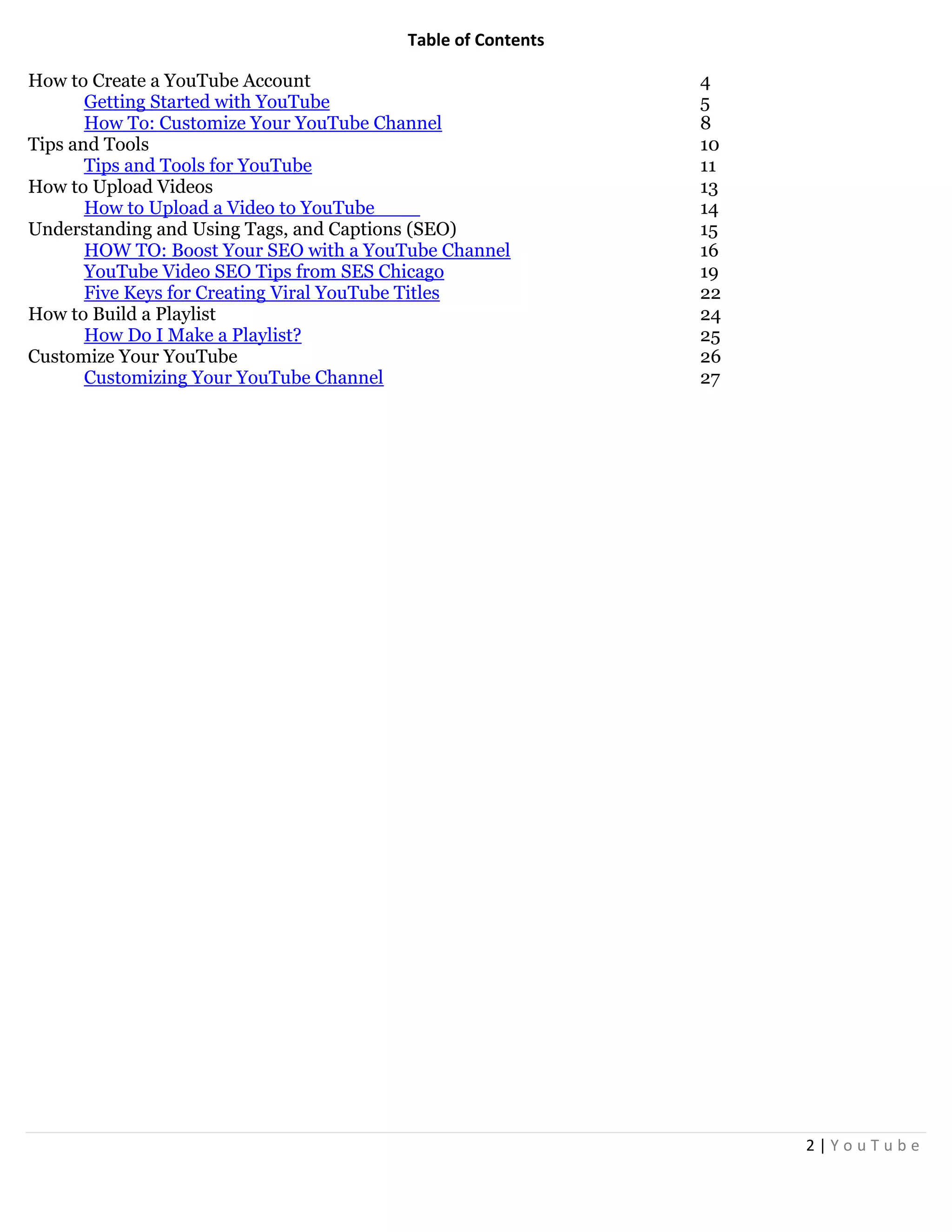 Table of Contents

How to Create a YouTube Account 4
Getting Started with YouTube 5
How To: Customize Your YouTube Channel 8
Tips and Tools 10
Tips and Tools for YouTube 11
How to Upload Videos 13
How to Upload a Video to YouTube 14
Understanding and Using Tags, and Captions (SEO) 15
HOW TO: Boost Your SEO with a YouTube Channel 16
YouTube Video SEO Tips from SES Chicago 19
Five Keys for Creating Viral YouTube Titles 22
How to Build a Playlist 24
How Do I Make a Playlist? 25
Customize Your YouTube 26
Customizing Your YouTube Channel 27

2 | YouTube